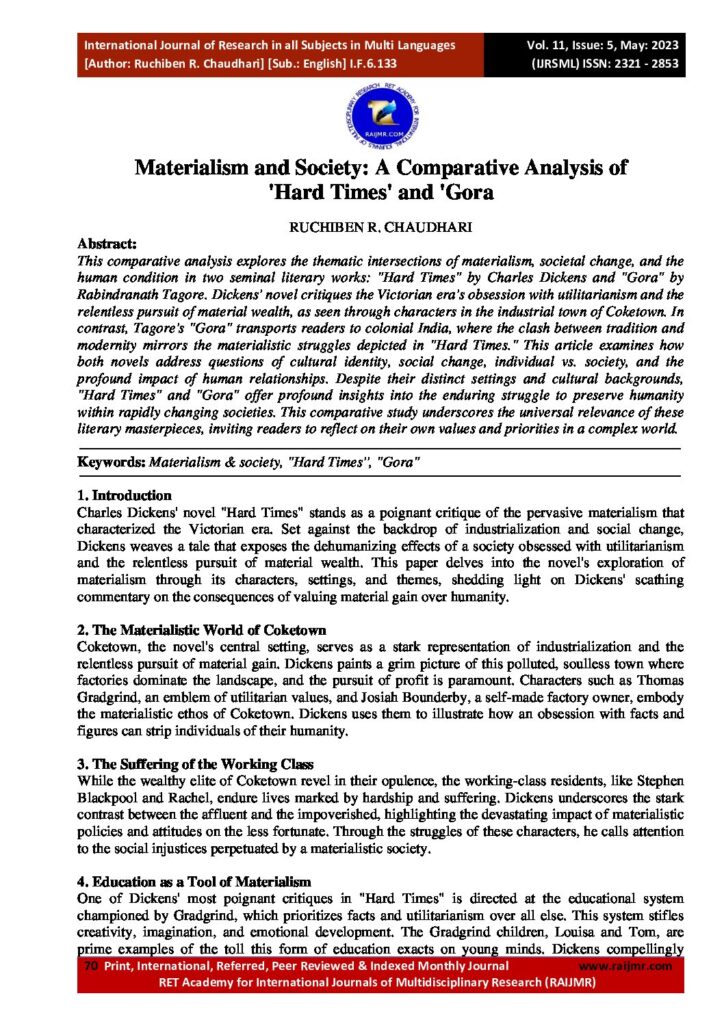 International Journal of Research in all Subjects in Multi Languages
[Author: Ruchiben R. Chaudhari] [Sub.: English] I.F.6.133

Vol. 11, Issue: 5, May: 2023
(IJRSML) ISSN: 2321 - 2853

RAIJMR.COM

Materialism and Society: A Comparative Analysis of 'Hard Times' and 'Gora

RUCHIBEN R. CHAUDHARI

Abstract:
This comparative analysis explores the thematic intersections of materialism, societal change, and the human condition in two seminal literary works: "Hard Times" by Charles Dickens and "Gora" by Rabindranath Tagore. Dickens' novel critiques the Victorian era's obsession with utilitarianism and the relentless pursuit of material wealth, as seen through characters in the industrial town of Coketown. In contrast, Tagore's "Gora" transports readers to colonial India, where the clash between tradition and modernity mirrors the materialistic struggles depicted in "Hard Times." This article examines how both novels address questions of cultural identity, social change, individual vs. society, and the profound impact of human relationships. Despite their distinct settings and cultural backgrounds, "Hard Times" and "Gora" offer profound insights into the enduring struggle to preserve humanity within rapidly changing societies. This comparative study underscores the universal relevance of these literary masterpieces, inviting readers to reflect on their own values and priorities in a complex world.

Keywords: Materialism & society, "Hard Times", "Gora"

1. Introduction
Charles Dickens' novel "Hard Times" stands as a poignant critique of the pervasive materialism that characterized the Victorian era. Set against the backdrop of industrialization and social change, Dickens weaves a tale that exposes the dehumanizing effects of a society obsessed with utilitarianism and the relentless pursuit of material wealth. This paper delves into the novel's exploration of materialism through its characters, settings, and themes, shedding light on Dickens' scathing commentary on the consequences of valuing material gain over humanity.

2. The Materialistic World of Coketown
Coketown, the novel's central setting, serves as a stark representation of industrialization and the relentless pursuit of material gain. Dickens paints a grim picture of this polluted, soulless town where factories dominate the landscape, and the pursuit of profit is paramount. Characters such as Thomas Gradgrind, an emblem of utilitarian values, and Josiah Bounderby, a self-made factory owner, embody the materialistic ethos of Coketown. Dickens uses them to illustrate how an obsession with facts and figures can strip individuals of their humanity.

3. The Suffering of the Working Class
While the wealthy elite of Coketown revel in their opulence, the working-class residents, like Stephen Blackpool and Rachel, endure lives marked by hardship and suffering. Dickens underscores the stark contrast between the affluent and the impoverished, highlighting the devastating impact of materialistic policies and attitudes on the less fortunate. Through the struggles of these characters, he calls attention to the social injustices perpetuated by a materialistic society.

4. Education as a Tool of Materialism
One of Dickens' most poignant critiques in "Hard Times" is directed at the educational system championed by Gradgrind, which prioritizes facts and utilitarianism over all else. This system stifles creativity, imagination, and emotional development. The Gradgrind children, Louisa and Tom, are prime examples of the toll this form of education exacts on young minds. Dickens compellingly

70 Print, International, Referred, Peer Reviewed & Indexed Monthly Journal www.raijmr.com
RET Academy for International Journals of Multidisciplinary Research (RAIJMR)